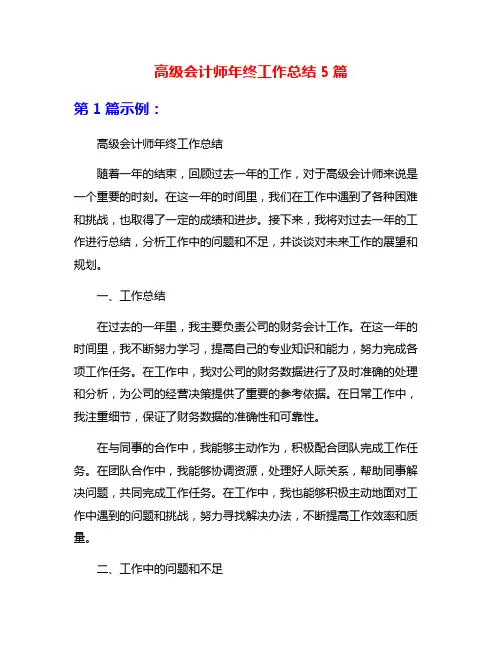 高级会计师年终工作总结 5 篇

第 1 篇示例：

高级会计师年终工作总结

随着一年的结束，回顾过去一年的工作，对于高级会计师来说是一个重要的时刻。在这一年的时间里，我们在工作中遇到了各种困难和挑战，也取得了一定的成绩和进步。接下来，我将对过去一年的工作进行总结，分析工作中的问题和不足，并谈谈对未来工作的展望和规划。

一、工作总结

在过去的一年里，我主要负责公司的财务会计工作。在这一年的时间里，我不断努力学习，提高自己的专业知识和能力，努力完成各项工作任务。在工作中，我对公司的财务数据进行了及时准确的处理和分析，为公司的经营决策提供了重要的参考依据。在日常工作中，我注重细节，保证了财务数据的准确性和可靠性。

在与同事的合作中，我能够主动作为，积极配合团队完成工作任务。在团队合作中，我能够协调资源，处理好人际关系，帮助同事解决问题，共同完成工作任务。在工作中，我也能够积极主动地面对工作中遇到的问题和挑战，努力寻找解决办法，不断提高工作效率和质量。

二、工作中的问题和不足